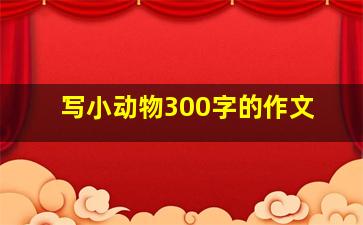 写小动物300字的作文